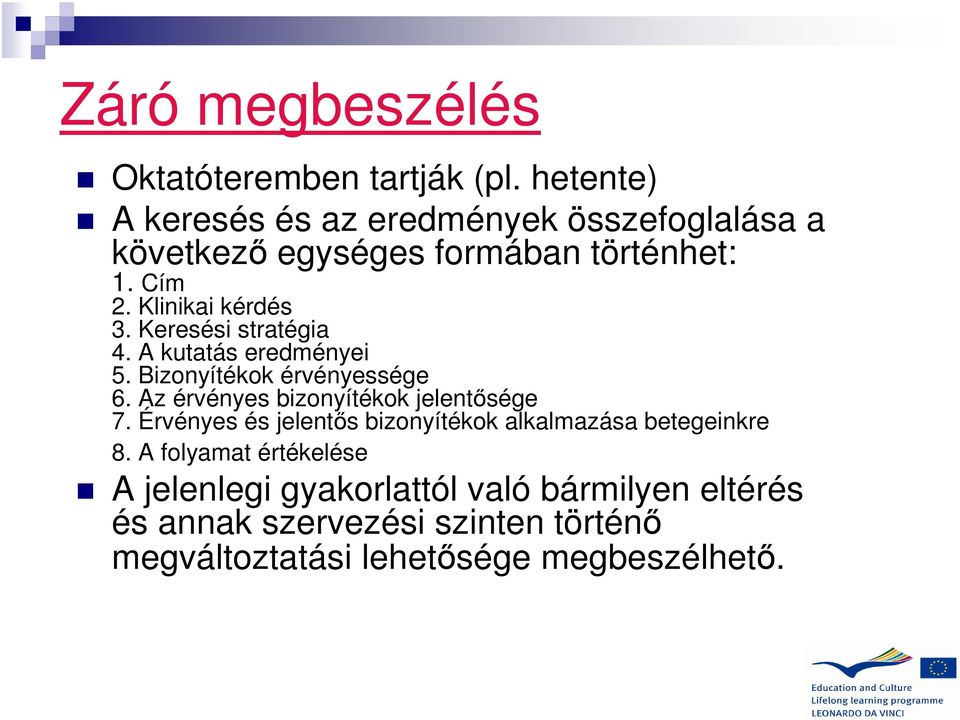 Záró megbeszélés

Oktatóteremben tartják (pl. hetente)

A keresés és az eredmények összefoglalása a következő egységes formában történhet:
1. Cím
2. Klinikai kérdés
3. Keresési stratégia
4. A kutatás eredményei
5. Bizonyítékok érvényessége
6. Az érvényes bizonyítékok jelentősége
7. Érvényes és jelentős bizonyítékok alkalmazása betegeinkre
8. A folyamat értékelése

A jelenlegi gyakorlattól való bármilyen eltérés és annak szervezési szinten történő megváltoztatási lehetősége megbeszélhető.

Education and Culture
Lifelong learning programme
LEONARDO DA VINCI